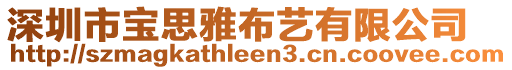 深圳市宝思雅布艺有限公司
http://szmagkathleen3.cn.coovee.com